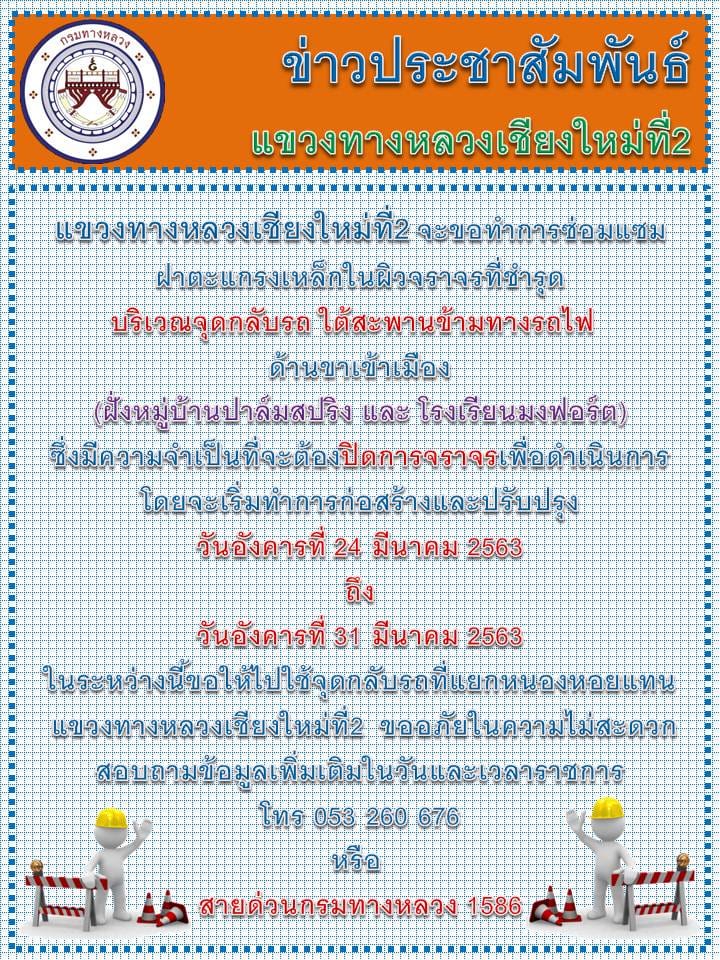 กรมทางหลวง

ข่าวประชาสัมพันธ์

แขวงทางหลวงเชียงใหม่ที่2

แขวงทางหลวงเชียงใหม่ที่2 จะขอทำการซ่อมแซม

ฝาตะแกรงเหล็กในผิวจราจรที่ชำรุด

บริเวณจุดกลับรถ ใต้สะพานข้ามทางรถไฟ

ด้านขาเข้าเมือง

(ฝั่งหมู่บ้านปาล์มสปริง และ โรงเรียนมงฟอร์ต)

ซึ่งมีความจำเป็นที่จะต้องปิดการจราจรเพื่อดำเนินการ

โดยจะเริ่มทำการก่อสร้างและปรับปรุง

วันอังคารที่ 24 มีนาคม 2563

ถึง

วันอังคารที่ 31 มีนาคม 2563

ในระหว่างนี้ขอให้ไปใช้จุดกลับรถที่แยกหนองหอยแทน

แขวงทางหลวงเชียงใหม่ที่2 ขออภัยในความไม่สะดวก

สอบถามข้อมูลเพิ่มเติมในวันและเวลาราชการ

โทร 053 260 676

หรือ

สายด่วนกรมทางหลวง 1586